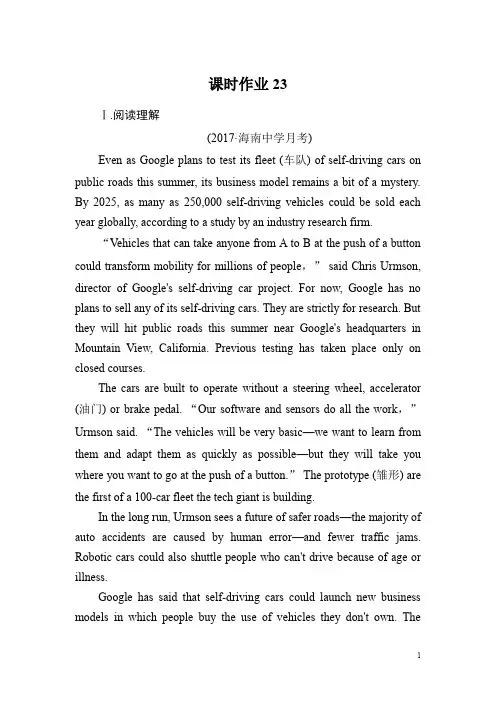 课时作业 23

Ⅰ.阅读理解

(2017·海南中学月考)

Even as Google plans to test its fleet (车队) of self-driving cars on public roads this summer, its business model remains a bit of a mystery. By 2025, as many as 250,000 self-driving vehicles could be sold each year globally, according to a study by an industry research firm.

“Vehicles that can take anyone from A to B at the push of a button could transform mobility for millions of people,” said Chris Urmson, director of Google's self-driving car project. For now, Google has no plans to sell any of its self-driving cars. They are strictly for research. But they will hit public roads this summer near Google's headquarters in Mountain View, California. Previous testing has taken place only on closed courses.

The cars are built to operate without a steering wheel, accelerator (油门) or brake pedal. “Our software and sensors do all the work,” Urmson said. “The vehicles will be very basic—we want to learn from them and adapt them as quickly as possible—but they will take you where you want to go at the push of a button.” The prototype (雏形) are the first of a 100-car fleet the tech giant is building.

In the long run, Urmson sees a future of safer roads—the majority of auto accidents are caused by human error—and fewer traffic jams. Robotic cars could also shuttle people who can't drive because of age or illness.

Google has said that self-driving cars could launch new business models in which people buy the use of vehicles they don't own. The

1